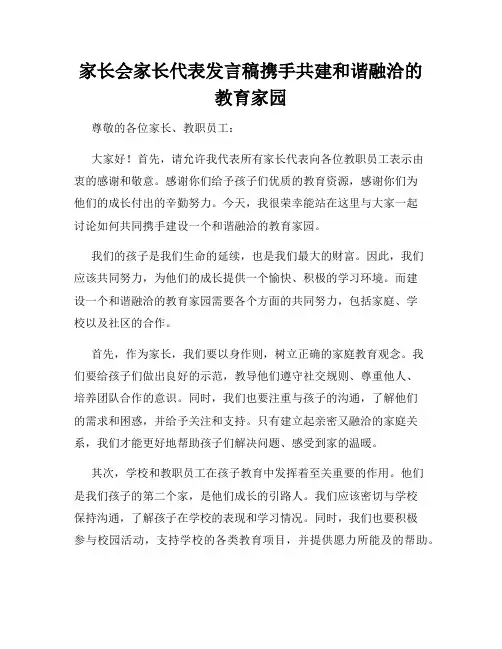 家长会家长代表发言稿携手共建和谐融洽的教育家园

尊敬的各位家长、教职员工：

大家好！首先，请允许我代表所有家长代表向各位教职员工表示由衷的感谢和敬意。感谢你们给予孩子们优质的教育资源，感谢你们为他们的成长付出的辛勤努力。今天，我很荣幸能站在这里与大家一起讨论如何共同携手建设一个和谐融洽的教育家园。

我们的孩子是我们生命的延续，也是我们最大的财富。因此，我们应该共同努力，为他们的成长提供一个愉快、积极的学习环境。而建设一个和谐融洽的教育家园需要各个方面的共同努力，包括家庭、学校以及社区的合作。

首先，作为家长，我们要以身作则，树立正确的家庭教育观念。我们要给孩子们做出良好的示范，教导他们遵守社交规则、尊重他人、培养团队合作的意识。同时，我们也要注重与孩子的沟通，了解他们的需求和困惑，并给予关注和支持。只有建立起亲密又融洽的家庭关系，我们才能更好地帮助孩子们解决问题、感受到家的温暖。

其次，学校和教职员工在孩子教育中发挥着至关重要的作用。他们是我们孩子的第二个家，是他们成长的引路人。我们应该密切与学校保持沟通，了解孩子在学校的表现和学习情况。同时，我们也要积极参与校园活动，支持学校的各类教育项目，并提供愿力所能及的帮助。